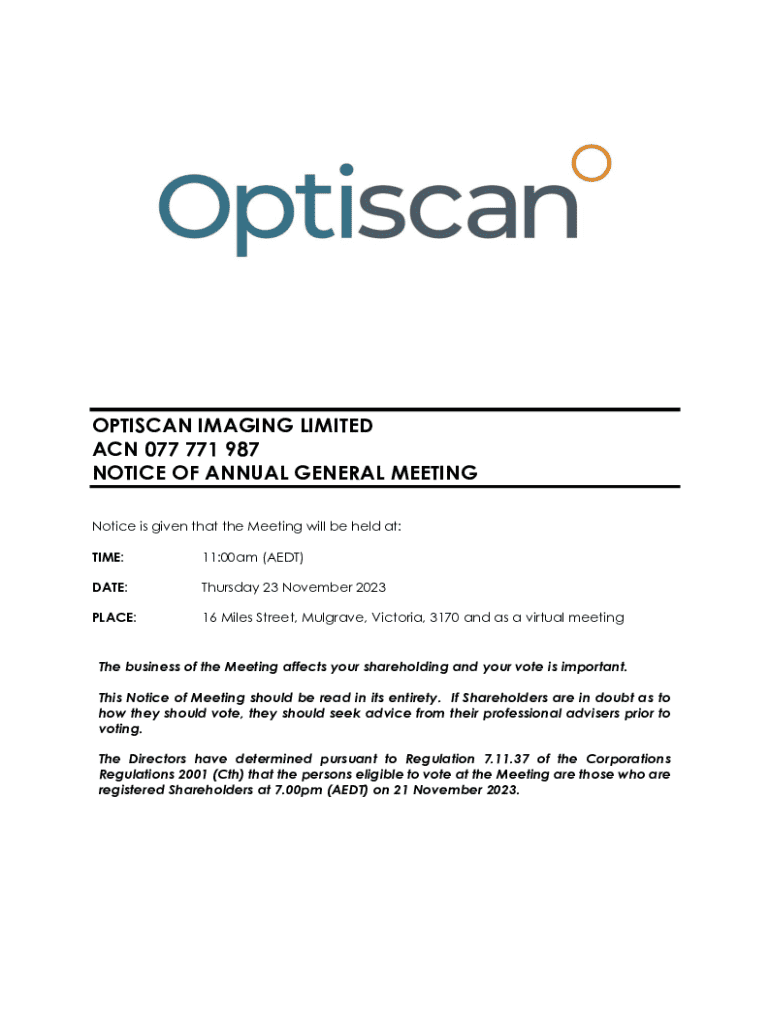 Optiscan

OPTISCAN IMAGING LIMITED
ACN 077 771 987
NOTICE OF ANNUAL GENERAL MEETING

Notice is given that the Meeting will be held at:

TIME: 11:00am (AEDT)

DATE: Thursday 23 November 2023

PLACE: 16 Miles Street, Mulgrave, Victoria, 3170 and as a virtual meeting

The business of the Meeting affects your shareholding and your vote is important.

This Notice of Meeting should be read in its entirety. If Shareholders are in doubt as to how they should vote, they should seek advice from their professional advisers prior to voting.

The Directors have determined pursuant to Regulation 7.11.37 of the Corporations Regulations 2001 (Cth) that the persons eligible to vote at the Meeting are those who are registered Shareholders at 7.00pm (AEDT) on 21 November 2023.